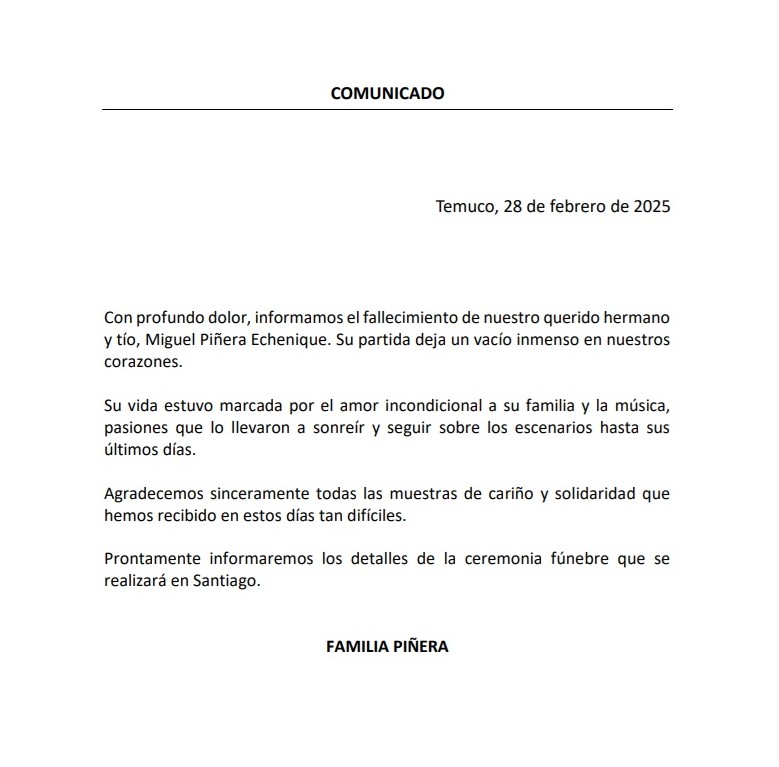 COMUNICADO

Temuco, 28 de febrero de 2025

Con profundo dolor, informamos el fallecimiento de nuestro querido hermano y tío, Miguel Piñera Echenique. Su partida deja un vacío inmenso en nuestros corazones.

Su vida estuvo marcada por el amor incondicional a su familia y la música, pasiones que lo llevaron a sonreír y seguir sobre los escenarios hasta sus últimos días.

Agradecemos sinceramente todas las muestras de cariño y solidaridad que hemos recibido en estos días tan difíciles.

Prontamente informaremos los detalles de la ceremonia fúnebre que se realizará en Santiago.

FAMILIA PIÑERA